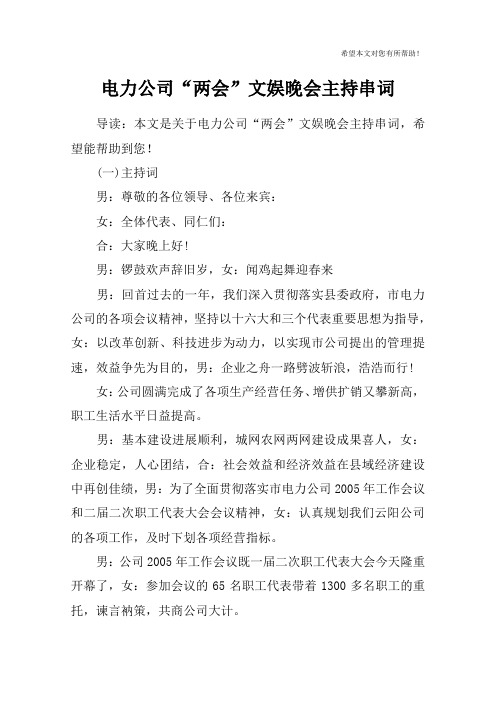 希望本文对您有所帮助！

电力公司“两会”文娱晚会主持串词

导读：本文是关于电力公司“两会”文娱晚会主持串词，希望能帮助到您！

(一)主持词

男：尊敬的各位领导、各位来宾：

女：全体代表、同仁们：

合：大家晚上好！

男：锣鼓欢声辞旧岁，女：闻鸡起舞迎春来

男：回首过去的一年，我们深入贯彻落实县委政府，市电力公司的各项会议精神，坚持以十六大和三个代表重要思想为指导，女：以改革创新、科技进步为动力，以实现市公司提出的管理提速，效益争先为目的，男：企业之舟一路劈波斩浪，浩浩而行！

女：公司圆满完成了各项生产经营任务、增供扩销又攀新高，职工生活水平日益提高。

男：基本建设进展顺利，城网农网两网建设成果喜人，女：企业稳定，人心团结，合：社会效益和经济效益在县域经济建设中再创佳绩，男：为了全面贯彻落实市电力公司2005年工作会议和二届二次职工代表大会会议精神，女：认真规划我们云阳公司的各项工作，及时下划各项经营指标。

男：公司2005年工作会议既一届二次职工代表大会今天隆重开幕了，女：参加会议的65名职工代表带着1300多名职工的重托，谏言衲策，共商公司大计。